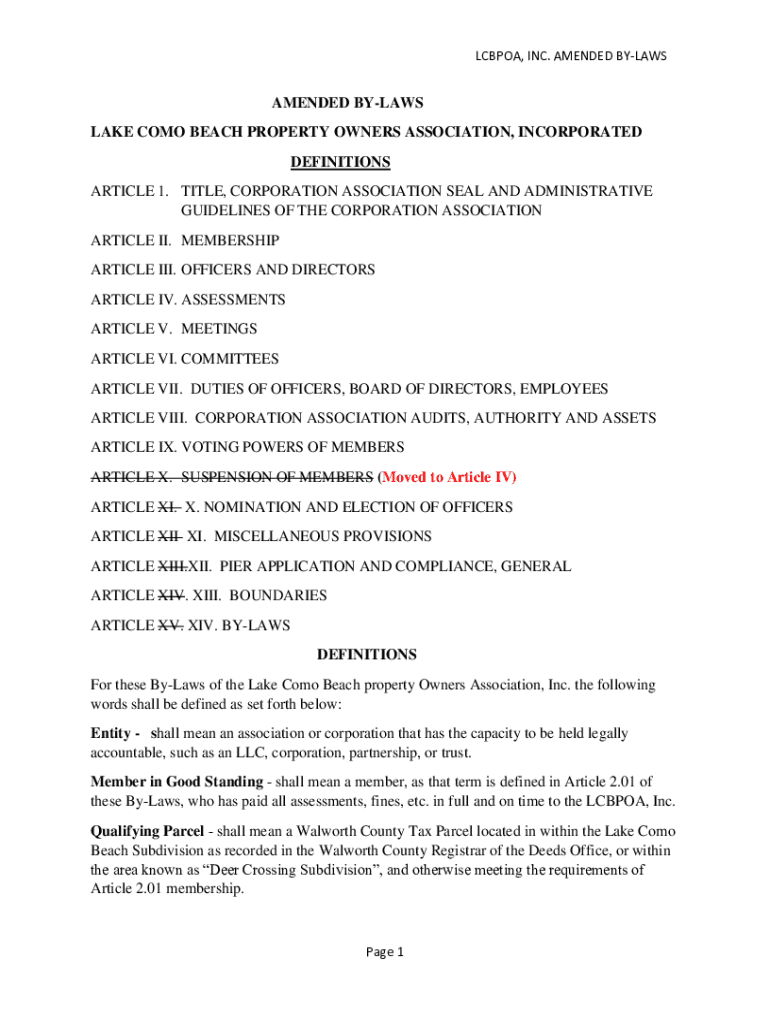 LCBPOA, INC. AMENDED BY-LAWS

AMENDED BY-LAWS

LAKE COMO BEACH PROPERTY OWNERS ASSOCIATION, INCORPORATED

DEFINITIONS

ARTICLE 1. TITLE, CORPORATION ASSOCIATION SEAL AND ADMINISTRATIVE GUIDELINES OF THE CORPORATION ASSOCIATION

ARTICLE II. MEMBERSHIP

ARTICLE III. OFFICERS AND DIRECTORS

ARTICLE IV. ASSESSMENTS

ARTICLE V. MEETINGS

ARTICLE VI. COMMITTEES

ARTICLE VII. DUTIES OF OFFICERS, BOARD OF DIRECTORS, EMPLOYEES

ARTICLE VIII. CORPORATION ASSOCIATION AUDITS, AUTHORITY AND ASSETS

ARTICLE IX. VOTING POWERS OF MEMBERS

ARTICLE X. SUSPENSION OF MEMBERS (Moved to Article IV)

ARTICLE XI. X. NOMINATION AND ELECTION OF OFFICERS

ARTICLE XII XI. MISCELLANEOUS PROVISIONS

ARTICLE XIII.XII. PIER APPLICATION AND COMPLIANCE, GENERAL

ARTICLE XIV. XIII. BOUNDARIES

ARTICLE XV. XIV. BY-LAWS

DEFINITIONS

For these By-Laws of the Lake Como Beach property Owners Association, Inc. the following words shall be defined as set forth below:

Entity - shall mean an association or corporation that has the capacity to be held legally accountable, such as an LLC, corporation, partnership, or trust.

Member in Good Standing - shall mean a member, as that term is defined in Article 2.01 of these By-Laws, who has paid all assessments, fines, etc. in full and on time to the LCBPOA, Inc.

Qualifying Parcel - shall mean a Walworth County Tax Parcel located in within the Lake Como Beach Subdivision as recorded in the Walworth County Registrar of the Deeds Office, or within the area known as “Deer Crossing Subdivision”, and otherwise meeting the requirements of Article 2.01 membership.

Page 1